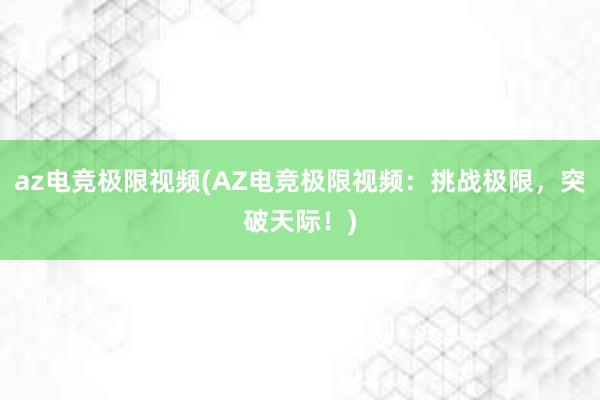 az电竞极限视频(AZ电竞极限视频：挑战极限，突破天际！)